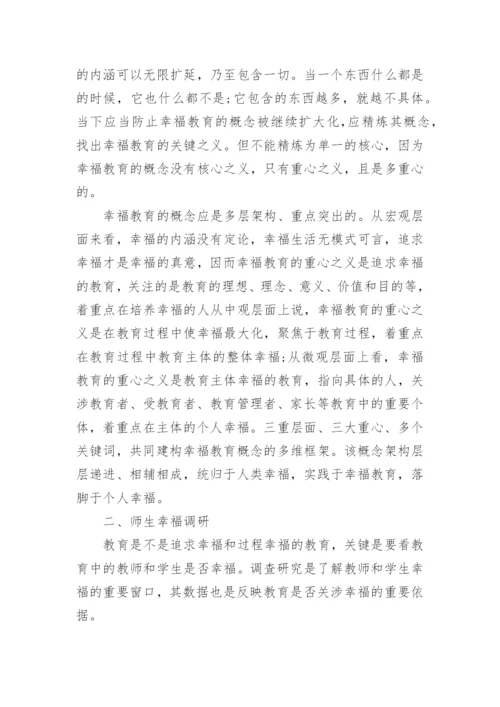 的内涵可以无限扩延，乃至包含一切。当一个东西什么都是的时候，它也什么都不是;它包含的东西越多，就越不具体。当下应当防止幸福教育的概念被继续扩大化,应精炼其概念,找出幸福教育的关键之义。但不能精炼为单一的核心，因为幸福教育的概念没有核心之义，只有重心之义，且是多重心的。

幸福教育的概念应是多层架构、重点突出的。从宏观层面来看，幸福的内涵没有定论，幸福生活无模式可言，追求幸福才是幸福的真意，因而幸福教育的重心之义是追求幸福的教育，关注的是教育的理想、理念、意义、价值和目的等，着重点在培养幸福的人从中观层面上说，幸福教育的重心之义是在教育过程中使幸福最大化，聚焦于教育过程，着重点在教育过程中教育主体的整体幸福;从微观层面上看，幸福教育的重心之义是教育主体幸福的教育，指向具体的人，关涉教育者、受教育者、教育管理者、家长等教育中的重要个体，着重点在主体的个人幸福。三重层面、三大重心、多个关键词，共同建构幸福教育概念的多维框架。该概念架构层层递进、相辅相成，统归于人类幸福，实践于幸福教育，落脚于个人幸福。

二、师生幸福调研

教育是不是追求幸福和过程幸福的教育，关键是要看教育中的教师和学生是否幸福。调查研究是了解教师和学生幸福的重要窗口，其数据也是反映教育是否关涉幸福的重要依据。